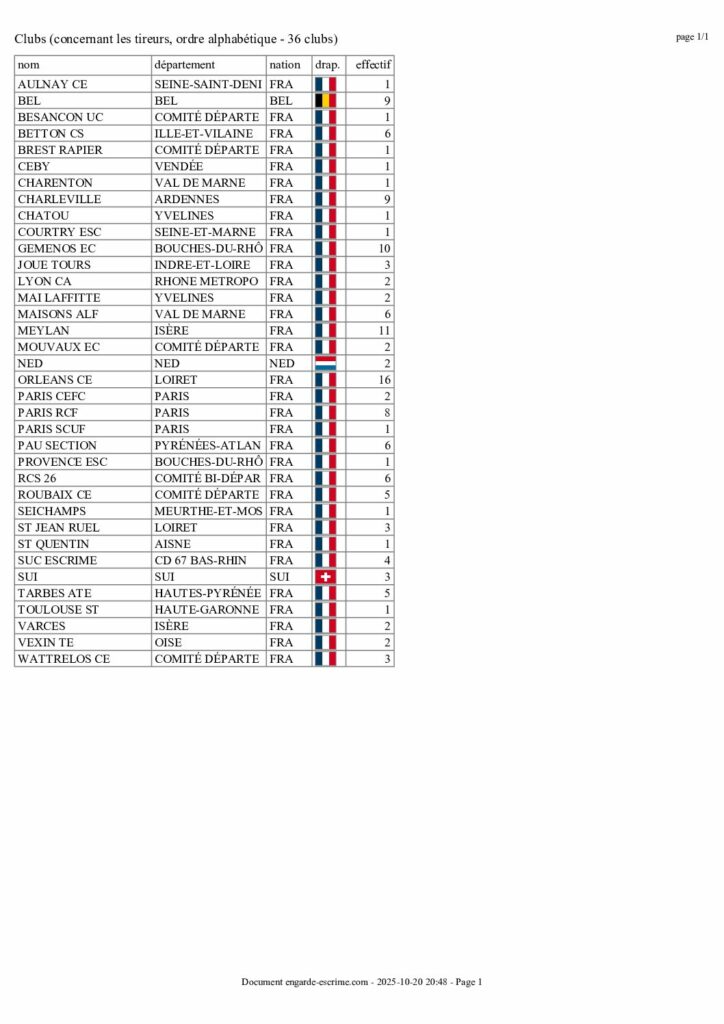 Clubs (concernant les tireurs, ordre alphabétique - 36 clubs)

page 1/1

| nom | département | nation | drap. | effectif |
|---|---|---|---|---|
| AULNAY CE | SEINE-SAINT-DENI | FRA | | 1 |
| BEL | BEL | BEL | | 9 |
| BESANCON UC | COMITÉ DÉPARTE | FRA | | 1 |
| BETTON CS | ILLE-ET-VILAINE | FRA | | 6 |
| BREST RAPIER | COMITÉ DÉPARTE | FRA | | 1 |
| CEBY | VENDÉE | FRA | | 1 |
| CHARENTON | VAL DE MARNE | FRA | | 1 |
| CHARLEVILLE | ARDENNES | FRA | | 9 |
| CHATOU | YVELINES | FRA | | 1 |
| COURTRY ESC | SEINE-ET-MARNE | FRA | | 1 |
| GEMENOS EC | BOUCHES-DU-RHÔ | FRA | | 10 |
| JOUE TOURS | INDRE-ET-LOIRE | FRA | | 3 |
| LYON CA | RHONE METROPO | FRA | | 2 |
| MAI LAFFITTE | YVELINES | FRA | | 2 |
| MAISONS ALF | VAL DE MARNE | FRA | | 6 |
| MEYLAN | ISÈRE | FRA | | 11 |
| MOUVAUX EC | COMITÉ DÉPARTE | FRA | | 2 |
| NED | NED | NED | | 2 |
| ORLEANS CE | LOIRET | FRA | | 16 |
| PARIS CEFC | PARIS | FRA | | 2 |
| PARIS RCF | PARIS | FRA | | 8 |
| PARIS SCUF | PARIS | FRA | | 1 |
| PAU SECTION | PYRÉNÉES-ATLAN | FRA | | 6 |
| PROVENCE ESC | BOUCHES-DU-RHÔ | FRA | | 1 |
| RCS 26 | COMITÉ BI-DÉPAR | FRA | | 6 |
| ROUBAIX CE | COMITÉ DÉPARTE | FRA | | 5 |
| SEICHAMPS | MEURTHE-ET-MOS | FRA | | 1 |
| ST JEAN RUEL | LOIRET | FRA | | 3 |
| ST QUENTIN | AISNE | FRA | | 1 |
| SUC ESCRIME | CD 67 BAS-RHIN | FRA | | 4 |
| SUI | SUI | SUI | | 3 |
| TARBES ATE | HAUTES-PYRÉNÉE | FRA | | 5 |
| TOULOUSE ST | HAUTE-GARONNE | FRA | | 1 |
| VARCES | ISÈRE | FRA | | 2 |
| VEXIN TE | OISE | FRA | | 2 |
| WATTRELOS CE | COMITÉ DÉPARTE | FRA | | 3 |

Document engarde-escrime.com - 2025-10-20 20:48 - Page 1